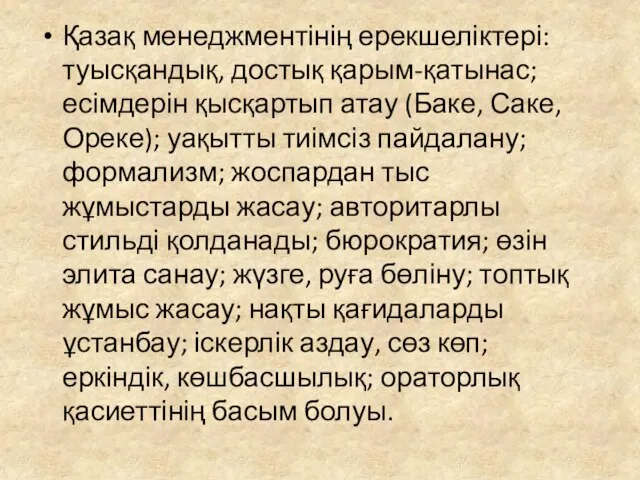 • Қазақ менеджментінің ерекшеліктері: туысқандық, достық қарым-қатынас; есімдерін қысқартып атау (Баке, Саке, Ореке); уақытты тиімсіз пайдалану; формализм; жоспардан тыс жұмыстарды жасау; авторитарлы стильді қолданады; бюрократия; өзін элита санау; жүзге, руға бөліну; топтық жұмыс жасау; нақты қағидаларды ұстанбау; іскерлік аздау, сөз көп; еркіндік, көшбасшылық; ораторлық қасиеттінің басым болуы.